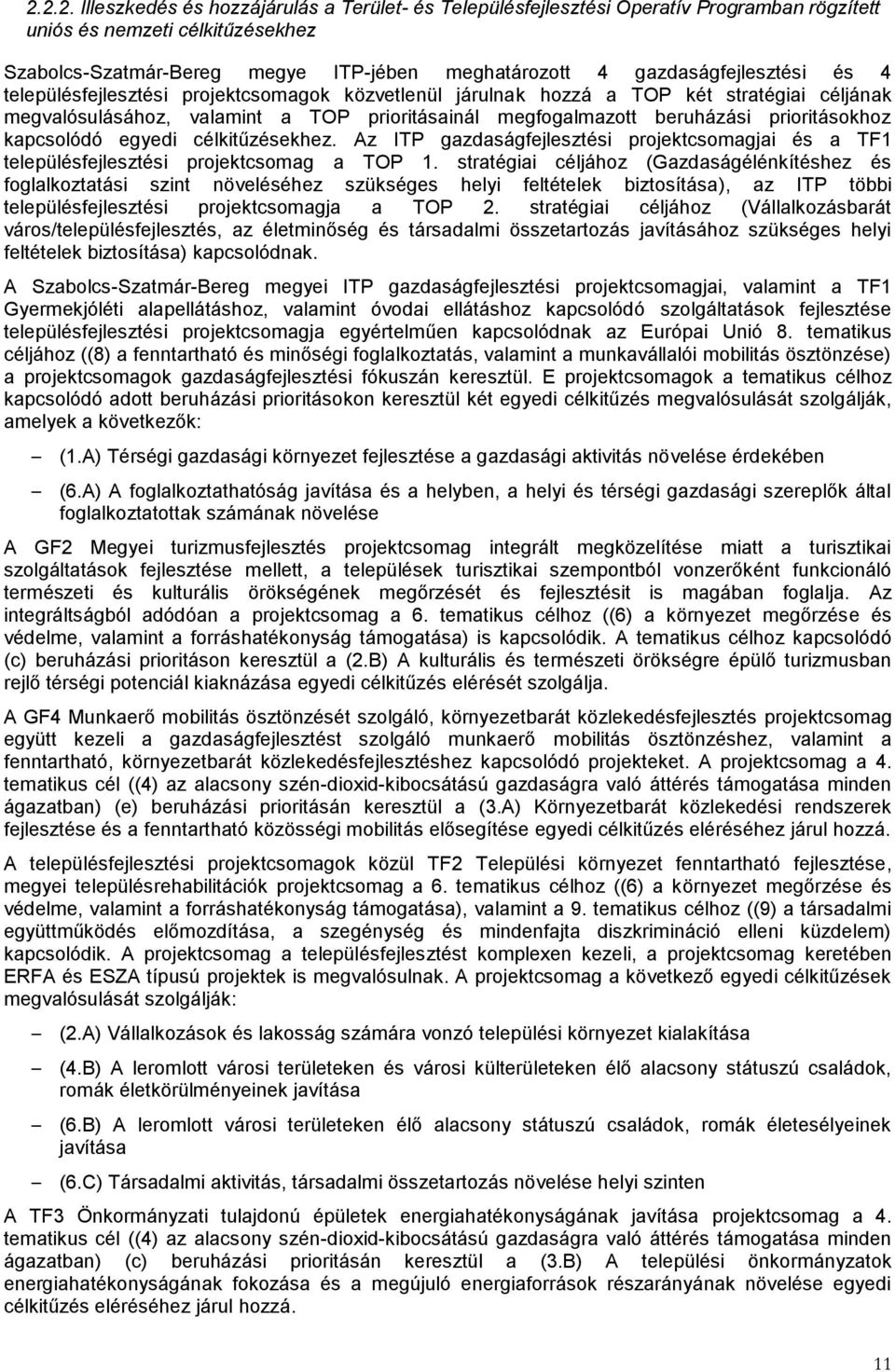 2.2.2. Illeszkedés és hozzájárulás a Terület- és Településfejlesztési Operatív Programban rögzített uniós és nemzeti célkitűzésekhez

Szabolcs-Szatmár-Bereg megye ITP-jében meghatározott 4 gazdaságfejlesztési és 4 településfejlesztési projektcsomagok közvetlenül járulnak hozzá a TOP két stratégiai céljának megvalósulásához, valamint a TOP prioritásainál megfogalmazott beruházási prioritásokhoz kapcsolódó egyedi célkitűzésekhez. Az ITP gazdaságfejlesztési projektcsomagjai és a TF1 településfejlesztési projektcsomag a TOP 1. stratégiai céljához (Gazdaságélénkítéshez és foglalkoztatási szint növeléséhez szükséges helyi feltételek biztosítása), az ITP többi településfejlesztési projektcsomagja a TOP 2. stratégiai céljához (Vállalkozásbarát város/településfejlesztés, az életminőség és társadalmi összetartozás javításához szükséges helyi feltételek biztosítása) kapcsolódnak.

A Szabolcs-Szatmár-Bereg megyei ITP gazdaságfejlesztési projektcsomagjai, valamint a TF1 Gyermekjóléti alapellátáshoz, valamint óvodai ellátáshoz kapcsolódó szolgáltatások fejlesztése településfejlesztési projektcsomagja egyértelműen kapcsolódnak az Európai Unió 8. tematikus céljához ((8) a fenntartható és minőségi foglalkoztatás, valamint a munkavállalói mobilitás ösztönzése) a projektcsomagok gazdaságfejlesztési fókuszán keresztül. E projektcsomagok a tematikus célhoz kapcsolódó adott beruházási prioritásokon keresztül két egyedi célkitűzés megvalósulását szolgálják, amelyek a következők:

– (1.A) Térségi gazdasági környezet fejlesztése a gazdasági aktivitás növelése érdekében

– (6.A) A foglalkoztathatóság javítása és a helyben, a helyi és térségi gazdasági szereplők által foglalkoztatottak számának növelése

A GF2 Megyei turizmusfejlesztés projektcsomag integrált megközelítése miatt a turisztikai szolgáltatások fejlesztése mellett, a települések turisztikai szempontból vonzerőként funkcionáló természeti és kulturális örökségének megőrzését és fejlesztésit is magában foglalja. Az integráltságból adódóan a projektcsomag a 6. tematikus célhoz ((6) a környezet megőrzése és védelme, valamint a forráshatékonyság támogatása) is kapcsolódik. A tematikus célhoz kapcsolódó (c) beruházási prioritáson keresztül a (2.B) A kulturális és természeti örökségre épülő turizmusban rejlő térségi potenciál kiaknázása egyedi célkitűzés elérését szolgálja.

A GF4 Munkaerő mobilitás ösztönzését szolgáló, környezetbarát közlekedésfejlesztés projektcsomag együtt kezeli a gazdaságfejlesztést szolgáló munkaerő mobilitás ösztönzéshez, valamint a fenntartható, környezetbarát közlekedésfejlesztéshez kapcsolódó projekteket. A projektcsomag a 4. tematikus cél ((4) az alacsony szén-dioxid-kibocsátású gazdaságra való áttérés támogatása minden ágazatban) (e) beruházási prioritásán keresztül a (3.A) Környezetbarát közlekedési rendszerek fejlesztése és a fenntartható közösségi mobilitás elősegítése egyedi célkitűzés eléréséhez járul hozzá.

A településfejlesztési projektcsomagok közül TF2 Települési környezet fenntartható fejlesztése, megyei településrehabilitációk projektcsomag a 6. tematikus célhoz ((6) a környezet megőrzése és védelme, valamint a forráshatékonyság támogatása), valamint a 9. tematikus célhoz ((9) a társadalmi együttműködés előmozdítása, a szegénység és mindenfajta diszkrimináció elleni küzdelem) kapcsolódik. A projektcsomag a településfejlesztést komplexen kezeli, a projektcsomag keretében ERFA és ESZA típusú projektek is megvalósulnak. A projektcsomag a következő egyedi célkitűzések megvalósulását szolgálják:

– (2.A) Vállalkozások és lakosság számára vonzó települési környezet kialakítása

– (4.B) A leromlott városi területeken és városi külterületeken élő alacsony státuszú családok, romák életkörülményeinek javítása

– (6.B) A leromlott városi területeken élő alacsony státuszú családok, romák életesélyeinek javítása

– (6.C) Társadalmi aktivitás, társadalmi összetartozás növelése helyi szinten

A TF3 Önkormányzati tulajdonú épületek energiahatékonyságának javítása projektcsomag a 4. tematikus cél ((4) az alacsony szén-dioxid-kibocsátású gazdaságra való áttérés támogatása minden ágazatban) (c) beruházási prioritásán keresztül a (3.B) A települési önkormányzatok energiahatékonyságának fokozása és a megújuló energiaforrások részarányának növelése egyedi célkitűzés eléréséhez járul hozzá.

11